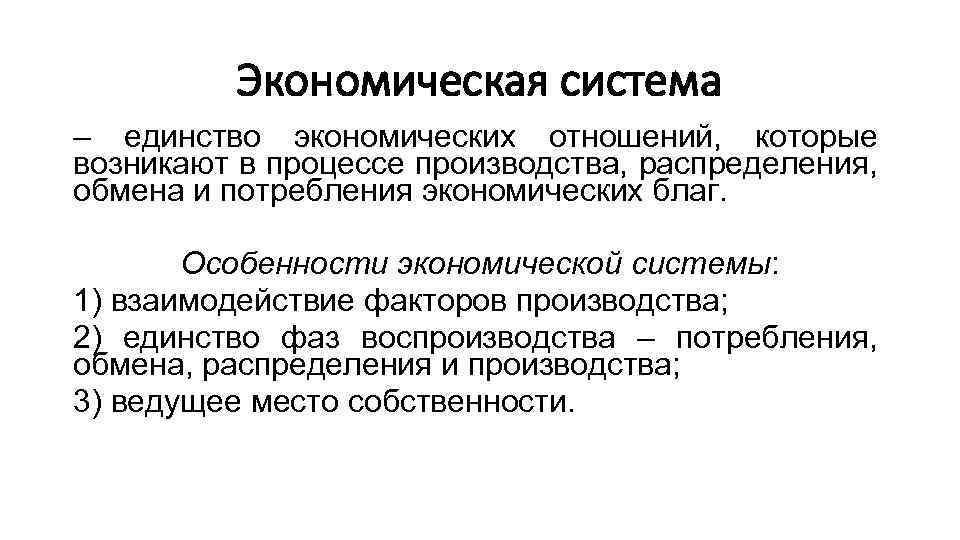 Экономическая система

– единство экономических отношений, которые возникают в процессе производства, распределения, обмена и потребления экономических благ.

Особенности экономической системы:

1) взаимодействие факторов производства;

2) единство фаз воспроизводства – потребления, обмена, распределения и производства;

3) ведущее место собственности.